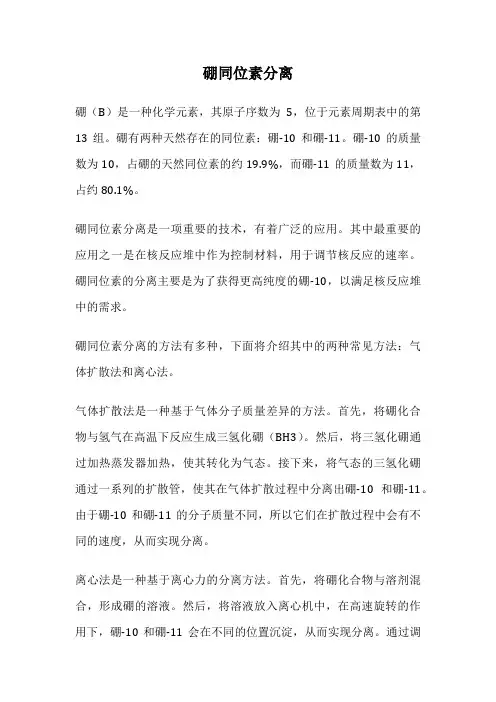 硼同位素分离

硼（B）是一种化学元素，其原子序数为 5，位于元素周期表中的第 13 组。硼有两种天然存在的同位素：硼-10 和硼-11。硼-10 的质量数为 10，占硼的天然同位素的约 19.9%，而硼-11 的质量数为 11，占约 80.1%。

硼同位素分离是一项重要的技术，有着广泛的应用。其中最重要的应用之一是在核反应堆中作为控制材料，用于调节核反应的速率。硼同位素的分离主要是为了获得更高纯度的硼-10，以满足核反应堆中的需求。

硼同位素分离的方法有多种，下面将介绍其中的两种常见方法：气体扩散法和离心法。

气体扩散法是一种基于气体分子质量差异的方法。首先，将硼化合物与氢气在高温下反应生成三氢化硼（BH3）。然后，将三氢化硼通过加热蒸发器加热，使其转化为气态。接下来，将气态的三氢化硼通过一系列的扩散管，使其在气体扩散过程中分离出硼-10 和硼-11。由于硼-10 和硼-11 的分子质量不同，所以它们在扩散过程中会有不同的速度，从而实现分离。

离心法是一种基于离心力的分离方法。首先，将硼化合物与溶剂混合，形成硼的溶液。然后，将溶液放入离心机中，在高速旋转的作用下，硼-10 和硼-11 会在不同的位置沉淀，从而实现分离。通过调